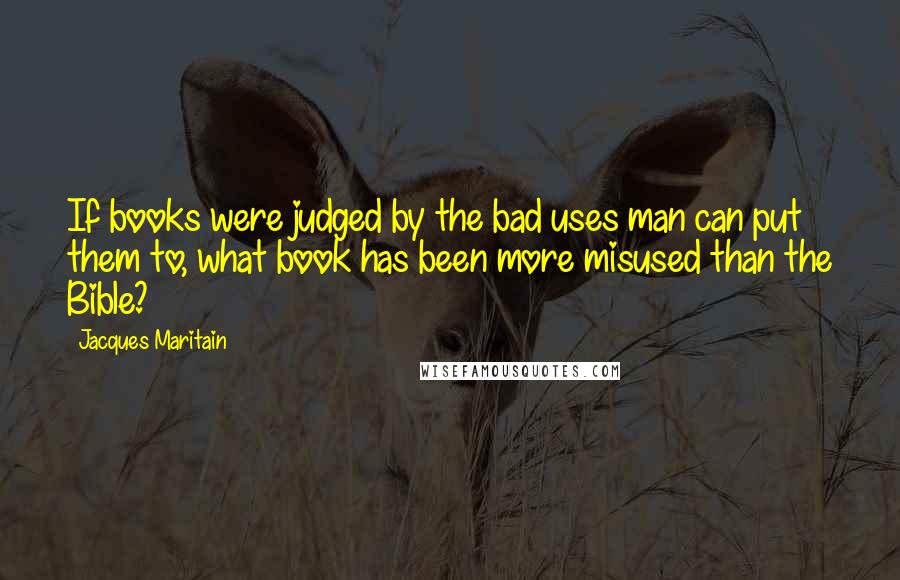 If books were judged by the bad uses man can put them to, what book has been more misused than the Bible?

Jacques Maritain

WISEFAMOUSQUOTES.COM